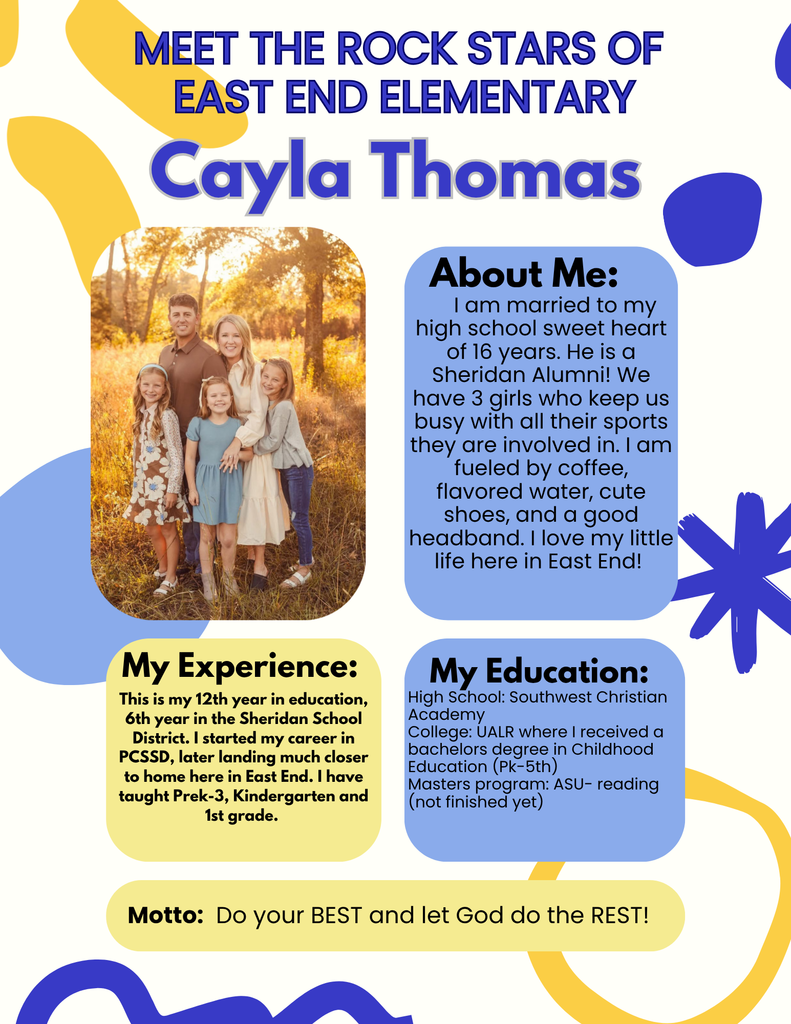 MEET THE ROCK STARS OF EAST END ELEMENTARY

Cayla Thomas

About Me:

I am married to my high school sweet heart of 16 years. He is a Sheridan Alumni! We have 3 girls who keep us busy with all their sports they are involved in. I am fueled by coffee, flavored water, cute shoes, and a good headband. I love my little life here in East End!

My Experience:

This is my 12th year in education, 6th year in the Sheridan School District. I started my career in PCSSD, later landing much closer to home here in East End. I have taught Prek-3, Kindergarten and 1st grade.

My Education:

High School: Southwest Christian Academy
College: UALR where I received a bachelors degree in Childhood Education (Pk-5th)
Masters program: ASU- reading (not finished yet)

Motto: Do your BEST and let God do the REST!